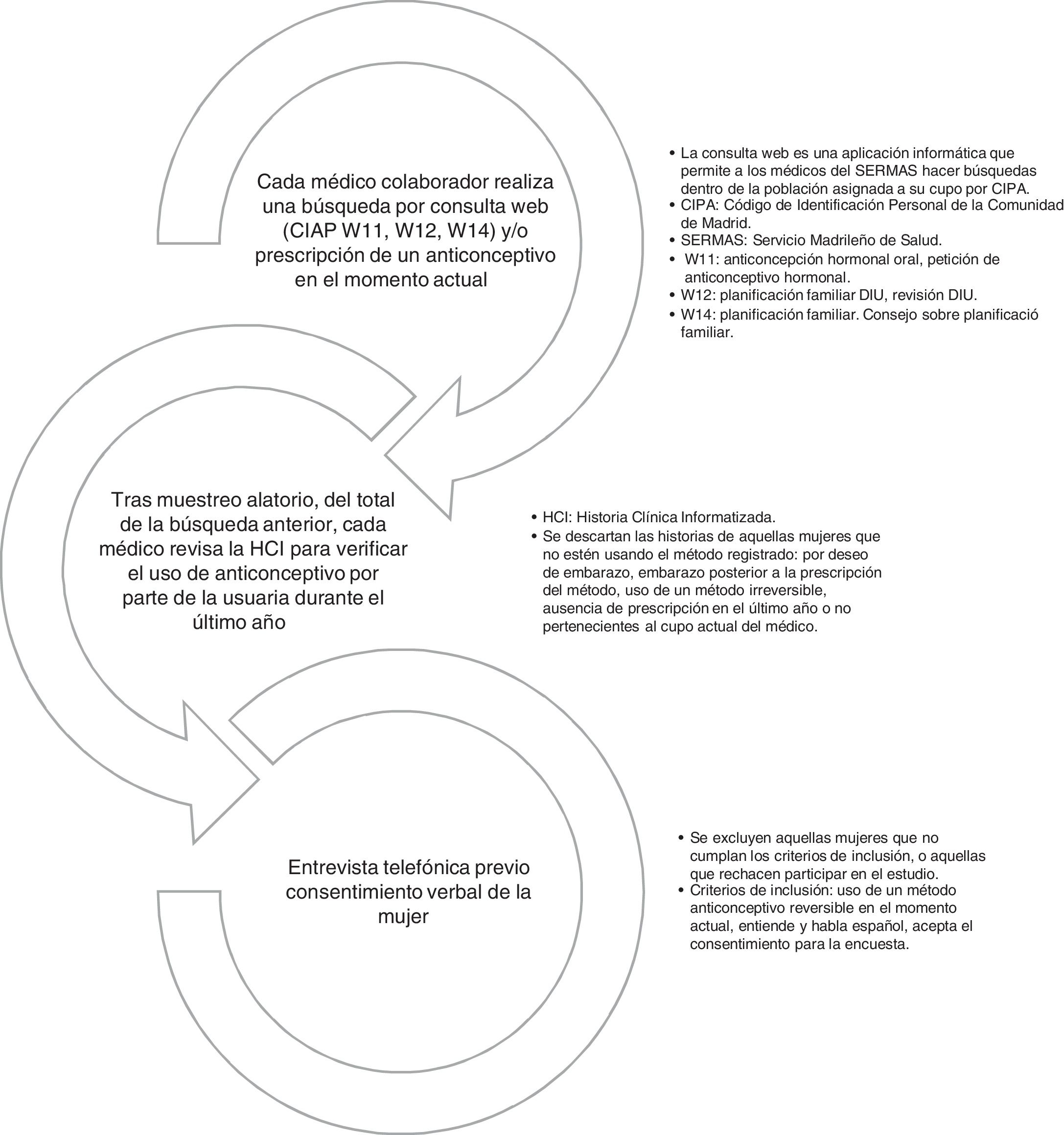 Cada médico colaborador realiza una búsqueda por consulta web (CIAP W11, W12, W14) y/o prescripción de un anticonceptivo en el momento actual

• La consulta web es una aplicación informática que permite a los médicos del SERMAS hacer búsquedas dentro de la población asignada a su cupo por CIPA.
• CIPA: Código de Identificación Personal de la Comunidad de Madrid.
• SERMAS: Servicio Madrileño de Salud.
• W11: anticoncepción hormonal oral, petición de anticonceptivo hormonal.
• W12: planificación familiar DIU, revisión DIU.
• W14: planificación familiar. Consejo sobre planificació familiar.

Tras muestreo alatorio, del total de la búsqueda anterior, cada médico revisa la HCI para verificar el uso de anticonceptivo por parte de la usuaria durante el último año

• HCI: Historia Clínica Informatizada.
• Se descartan las historias de aquellas mujeres que no estén usando el método registrado: por deseo de embarazo, embarazo posterior a la prescripción del método, uso de un método irreversible, ausencia de prescripción en el último año o no pertenecientes al cupo actual del médico.

Entrevista telefónica previo consentimiento verbal de la mujer

• Se excluyen aquellas mujeres que no cumplan los criterios de inclusión, o aquellas que rechacen participar en el estudio.
• Criterios de inclusión: uso de un método anticonceptivo reversible en el momento actual, entiende y habla español, acepta el consentimiento para la encuesta.